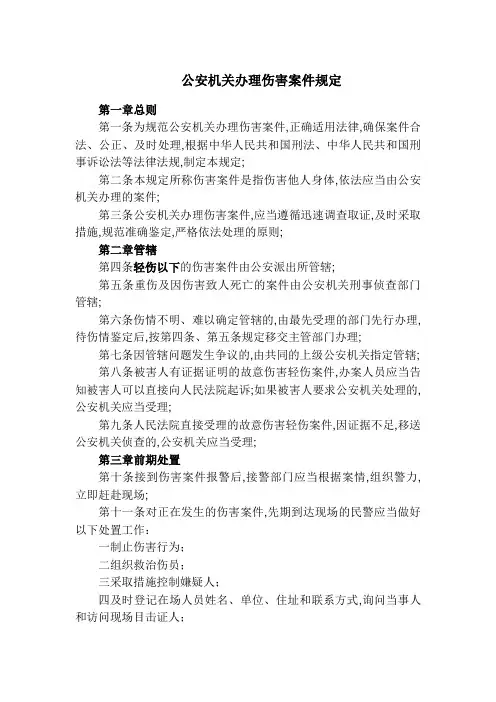 公安机关办理伤害案件规定

第一章总则

第一条为规范公安机关办理伤害案件,正确适用法律,确保案件合法、公正、及时处理,根据中华人民共和国刑法、中华人民共和国刑事诉讼法等法律法规,制定本规定;

第二条本规定所称伤害案件是指伤害他人身体,依法应当由公安机关办理的案件;

第三条公安机关办理伤害案件,应当遵循迅速调查取证,及时采取措施,规范准确鉴定,严格依法处理的原则;

第二章管辖

第四条轻伤以下的伤害案件由公安派出所管辖;

第五条重伤及因伤害致人死亡的案件由公安机关刑事侦查部门管辖;

第六条伤情不明、难以确定管辖的,由最先受理的部门先行办理,待伤情鉴定后,按第四条、第五条规定移交主管部门办理;

第七条因管辖问题发生争议的,由共同的上级公安机关指定管辖;

第八条被害人有证据证明的故意伤害轻伤案件,办案人员应当告知被害人可以直接向人民法院起诉;如果被害人要求公安机关处理的,公安机关应当受理;

第九条人民法院直接受理的故意伤害轻伤案件,因证据不足,移送公安机关侦查的,公安机关应当受理;

第三章前期处置

第十条接到伤害案件报警后,接警部门应当根据案情,组织警力,立即赶赴现场;

第十一条对正在发生的伤害案件,先期到达现场的民警应当做好以下处置工作:

一制止伤害行为;

二组织救治伤员;

三采取措施控制嫌疑人;

四及时登记在场人员姓名、单位、住址和联系方式,询问当事人和访问现场目击证人;